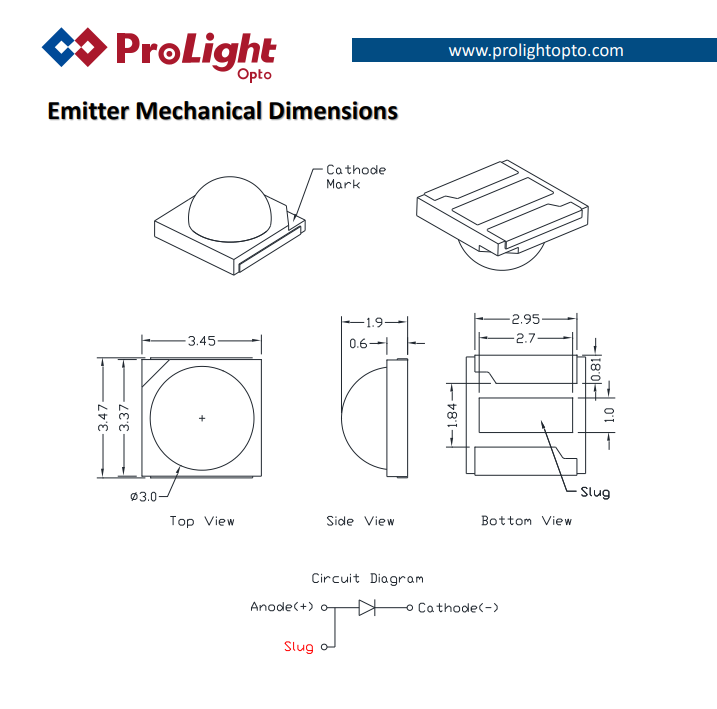 ProLight Opto

www.prolightopto.com

Emitter Mechanical Dimensions

Cathode Mark

3.45

3.47

3.37

ø3.0

Top View

1.9

0.6

Side View

2.95

2.7

0.81

1.84

1.0

Slug

Bottom View

Circuit Diagram

Anode(+)

Cathode(-)

Slug